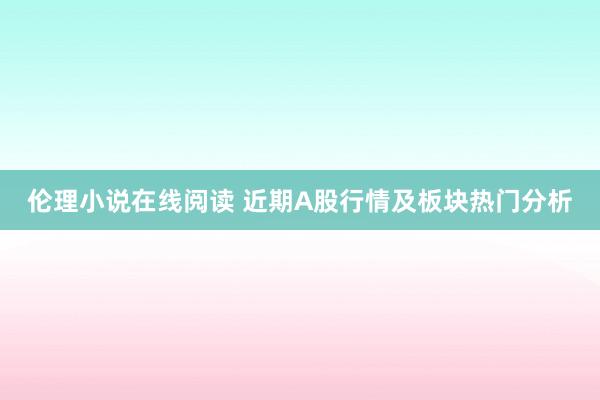 伦理小说在线阅读 近期A股行情及板块热门分析